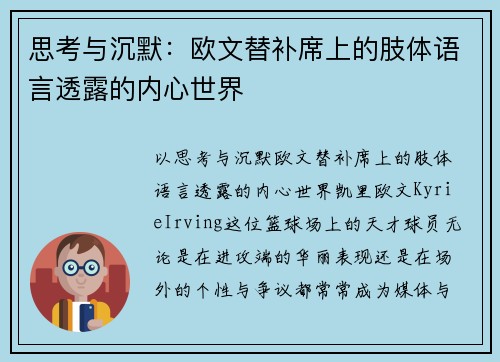 思考与沉默：欧文替补席上的肢体语言透露的内心世界

以思考与沉默欧文替补席上的肢体语言透露的内心世界凯里欧文KyrieIrving这位篮球场上的天才球员无论是在进攻端的华丽表现还是在场外的个性与争议都常常成为媒体与